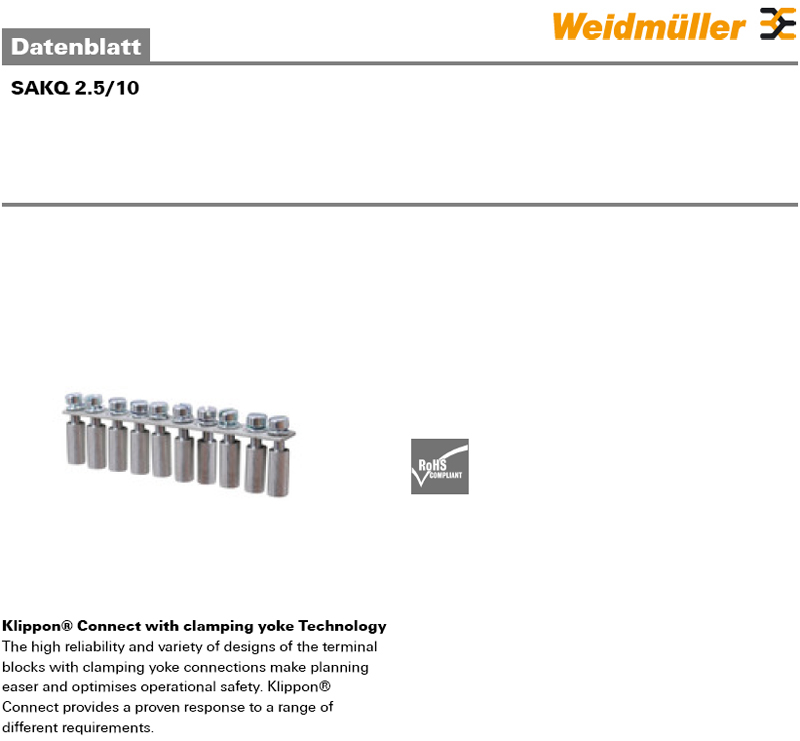 Weidmüller

Datenblatt

SAKQ 2.5/10

RoHS COMPLIANT

Klippon® Connect with clamping yoke Technology
The high reliability and variety of designs of the terminal blocks with clamping yoke connections make planning easer and optimises operational safety. Klippon® Connect provides a proven response to a range of different requirements.